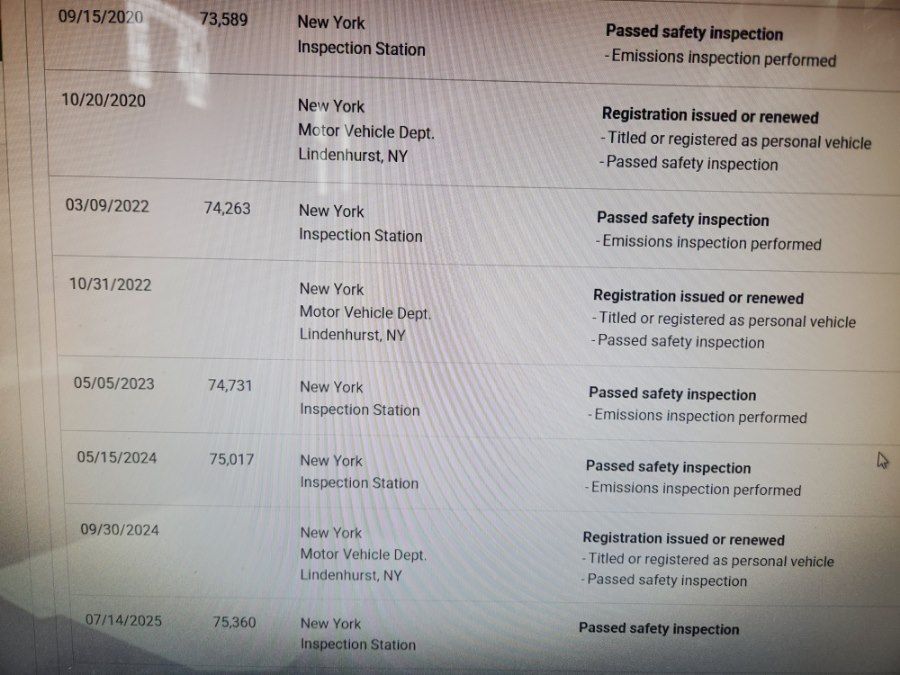 | 09/15/2020 | 73,589 | New York Inspection Station | Passed safety inspection - Emissions inspection performed |
|---|---|---|---|
| 10/20/2020 | | New York Motor Vehicle Dept. Lindenhurst, NY | Registration issued or renewed - Titled or registered as personal vehicle - Passed safety inspection |
| 03/09/2022 | 74,263 | New York Inspection Station | Passed safety inspection - Emissions inspection performed |
| 10/31/2022 | | New York Motor Vehicle Dept. Lindenhurst, NY | Registration issued or renewed - Titled or registered as personal vehicle - Passed safety inspection |
| 05/05/2023 | 74,731 | New York Inspection Station | Passed safety inspection - Emissions inspection performed |
| 05/15/2024 | 75,017 | New York Inspection Station | Passed safety inspection - Emissions inspection performed |
| 09/30/2024 | | New York Motor Vehicle Dept. Lindenhurst, NY | Registration issued or renewed - Titled or registered as personal vehicle - Passed safety inspection |
| 07/14/2025 | 75,360 | New York Inspection Station | Passed safety inspection |